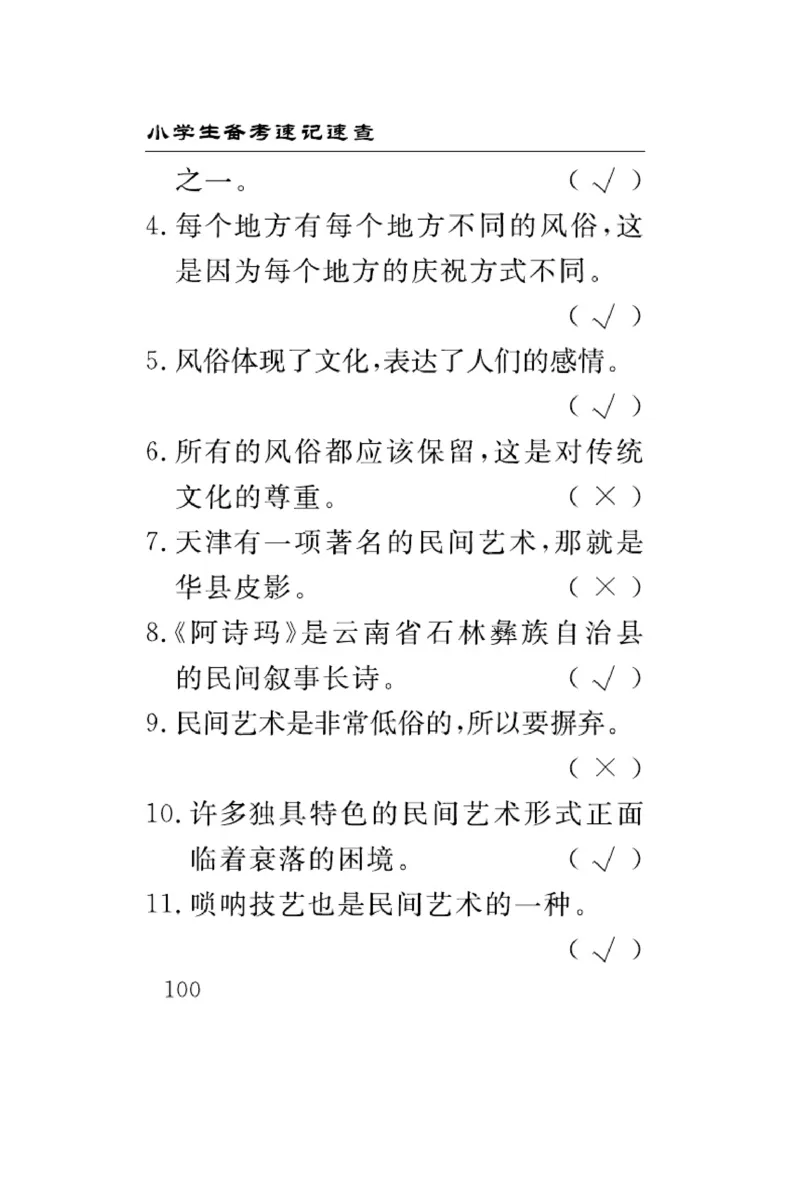 小学生备考速记速查

之一。 ( √ )

4. 每个地方有每个地方不同的风俗，这是因为每个地方的庆祝方式不同。 ( √ )

5. 风俗体现了文化，表达了人们的感情。 ( √ )

6. 所有的风俗都应该保留，这是对传统文化的尊重。 ( × )

7. 天津有一项著名的民间艺术，那就是华县皮影。 ( × )

8.《阿诗玛》是云南省石林彝族自治县的民间叙事长诗。 ( √ )

9. 民间艺术是非常低俗的，所以要摒弃。 ( × )

10. 许多独具特色的民间艺术形式正面临着衰落的困境。 ( √ )

11. 唢呐技艺也是民间艺术的一种。 ( √ )

100